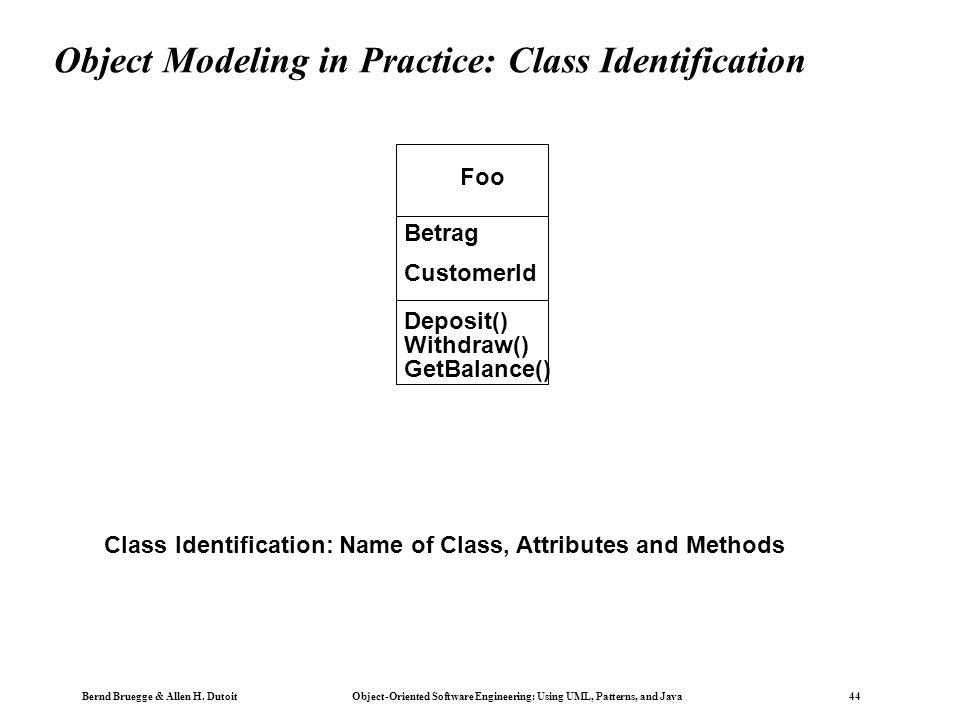 Object Modeling in Practice: Class Identification

Foo

Betrag

CustomerId

Deposit()
Withdraw()
GetBalance()

Class Identification: Name of Class, Attributes and Methods

Bernd Bruegge & Allen H. Dutoit

Object-Oriented Software Engineering: Using UML, Patterns, and Java

44